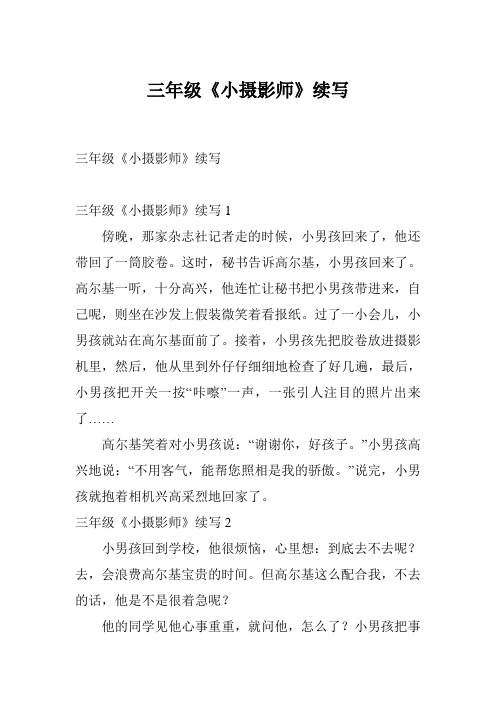 三年级《小摄影师》续写

三年级《小摄影师》续写

三年级《小摄影师》续写 1

傍晚，那家杂志社记者走的时候，小男孩回来了，他还带回了一筒胶卷。这时，秘书告诉高尔基，小男孩回来了。高尔基一听，十分高兴，他连忙让秘书把小男孩带进来，自己呢，则坐在沙发上假装微笑着看报纸。过了一小会儿，小男孩就站在高尔基面前了。接着，小男孩先把胶卷放进摄影机里，然后，他从里到外仔仔细细地检查了好几遍，最后，小男孩把开关一按“咔嚓”一声，一张引人注目的照片出来了……

高尔基笑着对小男孩说：“谢谢你，好孩子。”小男孩高兴地说：“不用客气，能帮您照相是我的骄傲。”说完，小男孩就抱着相机兴高采烈地回家了。

三年级《小摄影师》续写 2

小男孩回到学校，他很烦恼，心里想：到底去不去呢？去，会浪费高尔基宝贵的时间。但高尔基这么配合我，不去的话，他是不是很着急呢？

他的同学见他心事重重，就问他，怎么了？小男孩把事